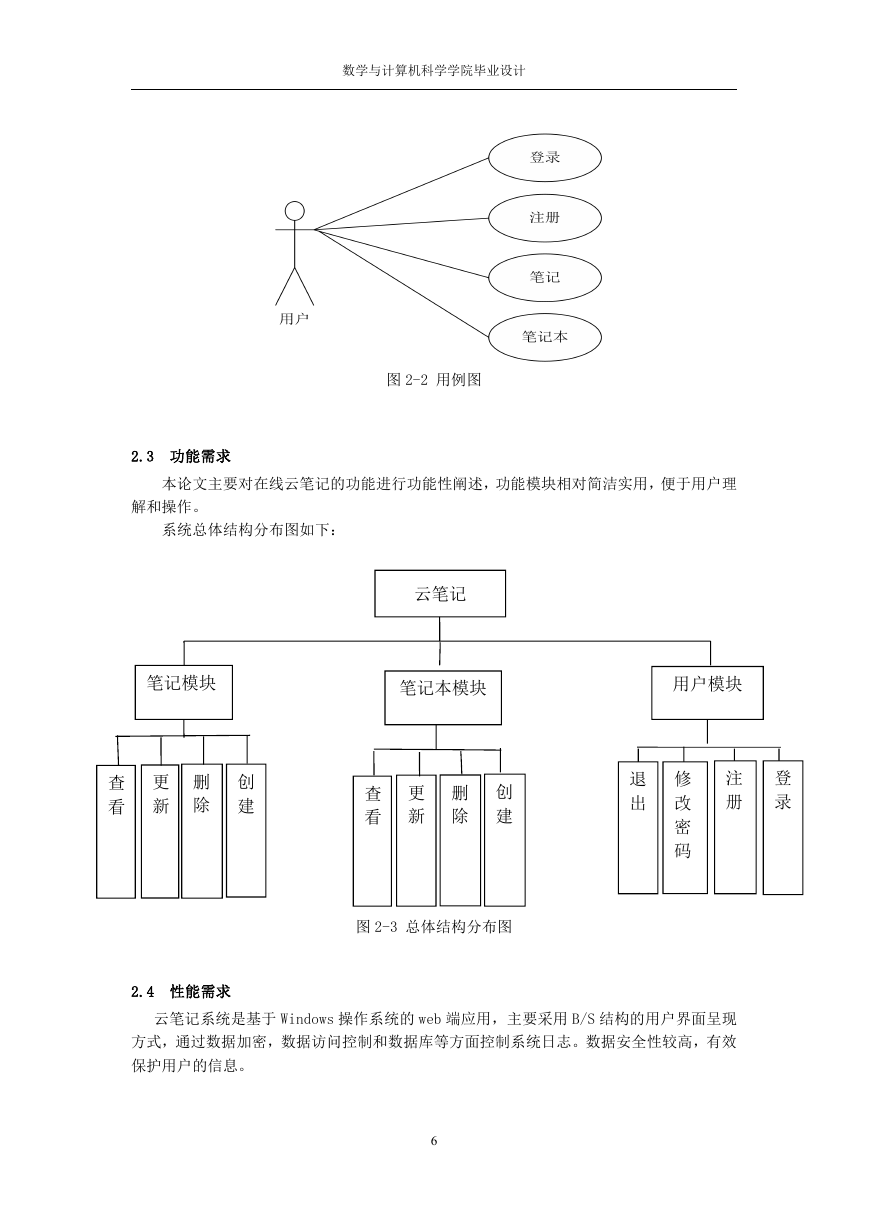 数学与计算机科学学院毕业设计

登录

注册

笔记

笔记本

用户

图 2-2 用例图

2.3 功能需求

本论文主要对在线云笔记的功能进行功能性阐述，功能模块相对简洁实用，便于用户理解和操作。

系统总体结构分布图如下：

云笔记

笔记模块

笔记本模块

用户模块

查看

更新

删除

创建

查看

更新

删除

创建

退出

修改密码

注册

登录

图 2-3 总体结构分布图

2.4 性能需求

云笔记系统是基于 Windows 操作系统的 web 端应用，主要采用 B/S 结构的用户界面呈现方式，通过数据加密，数据访问控制和数据库等方面控制系统日志。数据安全性较高，有效保护用户的信息。

6